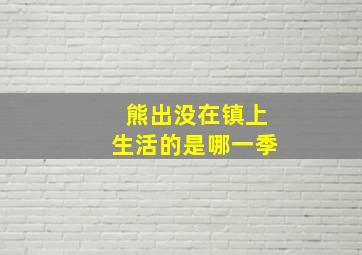 熊出没在镇上
生活的是哪一季